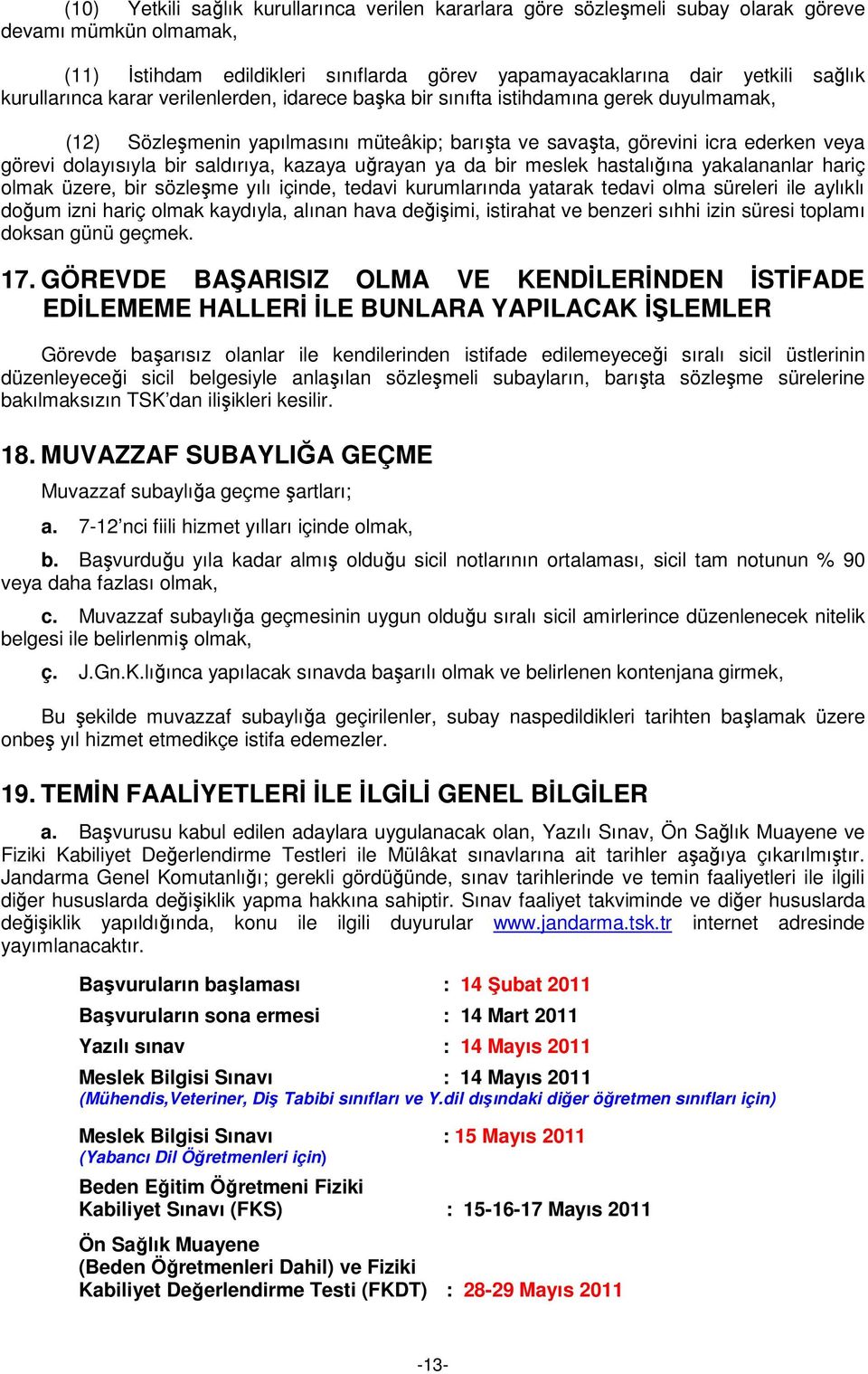 (10) Yetkili sağlık kurullarınca verilen kararlara göre sözleşmeli subay olarak göreve devamı mümkün olmamak,

(11) İstihdam edildikleri sınıflarda görev yapamayacaklarına dair yetkili sağlık kurullarınca karar verilenlerden, idarece başka bir sınıfta istihdamına gerek duyulmamak,

(12) Sözleşmenin yapılmasını müteâkip; barışta ve savaşta, görevini icra ederken veya görevi dolayısıyla bir saldırıya, kazaya uğrayan ya da bir meslek hastalığına yakalananlar hariç olmak üzere, bir sözleşme yılı içinde, tedavi kurumlarında yatarak tedavi olma süreleri ile aylıklı doğum izni hariç olmak kaydıyla, alınan hava değişimi, istirahat ve benzeri sıhhi izin süresi toplamı doksan günü geçmek.

17. GÖREVDE BAŞARISIZ OLMA VE KENDİLERİNDEN İSTİFADE EDİLEMEME HALLERİ İLE BUNLARA YAPILACAK İŞLEMLER

Görevde başarısız olanlar ile kendilerinden istifade edilemeyeceği sıralı sicil üstlerinin düzenleyeceği sicil belgesiyle anlaşılan sözleşmeli subayların, barışta sözleşme sürelerine bakılmaksızın TSK'dan ilişikleri kesilir.

18. MUVAZZAF SUBAYLIĞA GEÇME

Muvazzaf subaylığa geçme şartları;

a. 7-12'nci fiili hizmet yılları içinde olmak,

b. Başvurduğu yıla kadar almış olduğu sicil notlarının ortalaması, sicil tam notunun % 90 veya daha fazlası olmak,

c. Muvazzaf subaylığa geçmesinin uygun olduğu sıralı sicil amirlerince düzenlenecek nitelik belgesi ile belirlenmiş olmak,

ç. J.Gn.K.lığınca yapılacak sınavda başarılı olmak ve belirlenen kontenjana girmek,

Bu şekilde muvazzaf subaylığa geçirilenler, subay naspedildikleri tarihten başlamak üzere onbeş yıl hizmet etmedikçe istifa edemezler.

19. TEMİN FAALİYETLERİ İLE İLGİLİ GENEL BİLGİLER

a. Başvurusu kabul edilen adaylara uygulanacak olan, Yazılı Sınav, Ön Sağlık Muayene ve Fiziki Kabiliyet Değerlendirme Testleri ile Mülâkat sınavlarına ait tarihler aşağıya çıkarılmıştır. Jandarma Genel Komutanlığı; gerekli gördüğünde, sınav tarihlerinde ve temin faaliyetleri ile ilgili diğer hususlarda değişiklik yapma hakkına sahiptir. Sınav faaliyet takviminde ve diğer hususlarda değişiklik yapıldığında, konu ile ilgili duyurular www.jandarma.tsk.tr internet adresinde yayımlanacaktır.

Başvuruların başlaması : 14 Şubat 2011
Başvuruların sona ermesi : 14 Mart 2011
Yazılı sınav : 14 Mayıs 2011
Meslek Bilgisi Sınavı : 14 Mayıs 2011
(Mühendis,Veteriner, Diş Tabibi sınıfları ve Y.dil dışındaki diğer öğretmen sınıfları için)

Meslek Bilgisi Sınavı : 15 Mayıs 2011
(Yabancı Dil Öğretmenleri için)

Beden Eğitim Öğretmeni Fiziki Kabiliyet Sınavı (FKS) : 15-16-17 Mayıs 2011

Ön Sağlık Muayene (Beden Öğretmenleri Dahil) ve Fiziki Kabiliyet Değerlendirme Testi (FKDT) : 28-29 Mayıs 2011

-13-